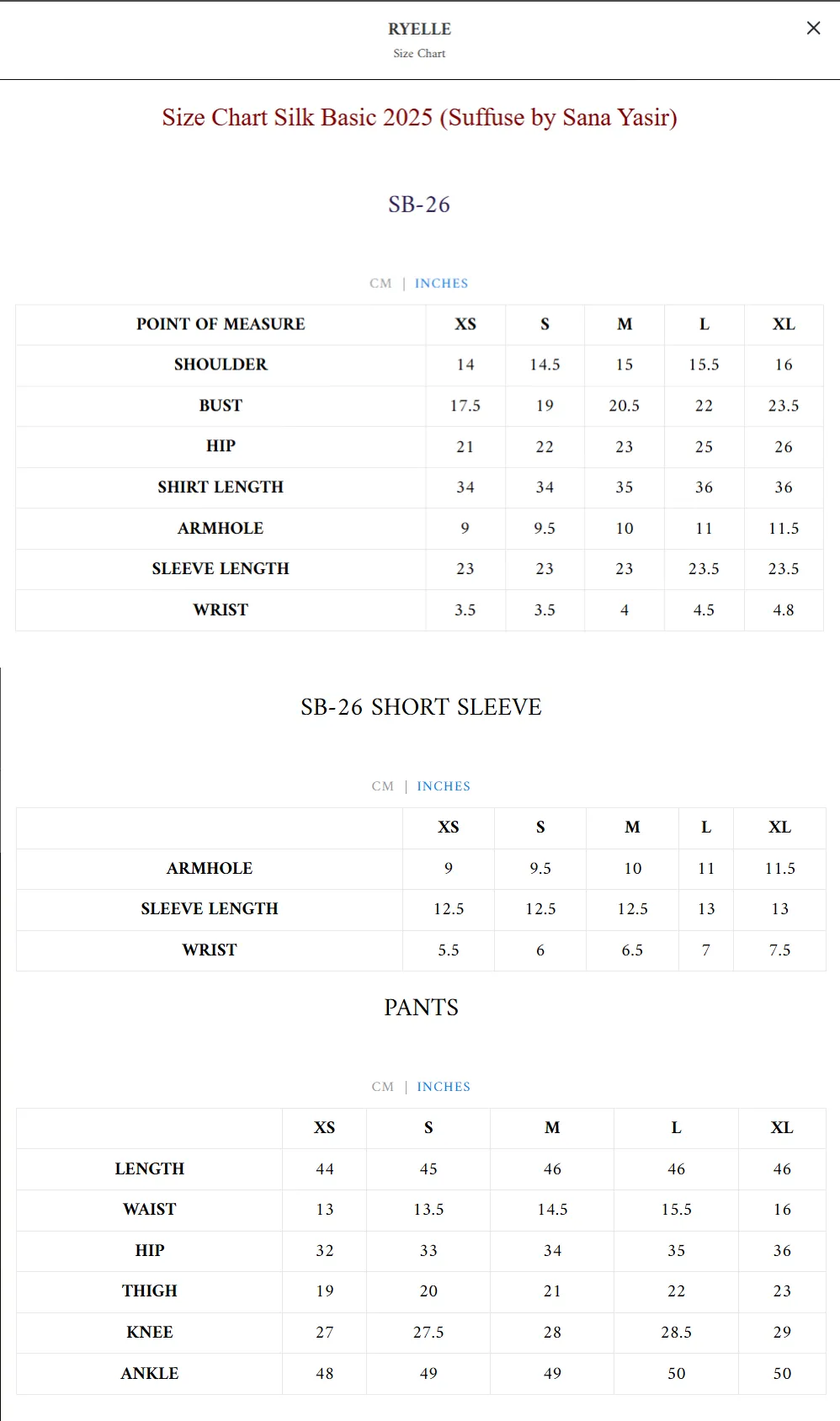 RYELLE
Size Chart

×

Size Chart Silk Basic 2025 (Suffuse by Sana Yasir)

SB-26

CM | INCHES

| POINT OF MEASURE | XS | S | M | L | XL |
|---|---|---|---|---|---|
| SHOULDER | 14 | 14.5 | 15 | 15.5 | 16 |
| BUST | 17.5 | 19 | 20.5 | 22 | 23.5 |
| HIP | 21 | 22 | 23 | 25 | 26 |
| SHIRT LENGTH | 34 | 34 | 35 | 36 | 36 |
| ARMHOLE | 9 | 9.5 | 10 | 11 | 11.5 |
| SLEEVE LENGTH | 23 | 23 | 23 | 23.5 | 23.5 |
| WRIST | 3.5 | 3.5 | 4 | 4.5 | 4.8 |

SB-26 SHORT SLEEVE

CM | INCHES

| | XS | S | M | L | XL |
|---|---|---|---|---|---|
| ARMHOLE | 9 | 9.5 | 10 | 11 | 11.5 |
| SLEEVE LENGTH | 12.5 | 12.5 | 12.5 | 13 | 13 |
| WRIST | 5.5 | 6 | 6.5 | 7 | 7.5 |

PANTS

CM | INCHES

| | XS | S | M | L | XL |
|---|---|---|---|---|---|
| LENGTH | 44 | 45 | 46 | 46 | 46 |
| WAIST | 13 | 13.5 | 14.5 | 15.5 | 16 |
| HIP | 32 | 33 | 34 | 35 | 36 |
| THIGH | 19 | 20 | 21 | 22 | 23 |
| KNEE | 27 | 27.5 | 28 | 28.5 | 29 |
| ANKLE | 48 | 49 | 49 | 50 | 50 |